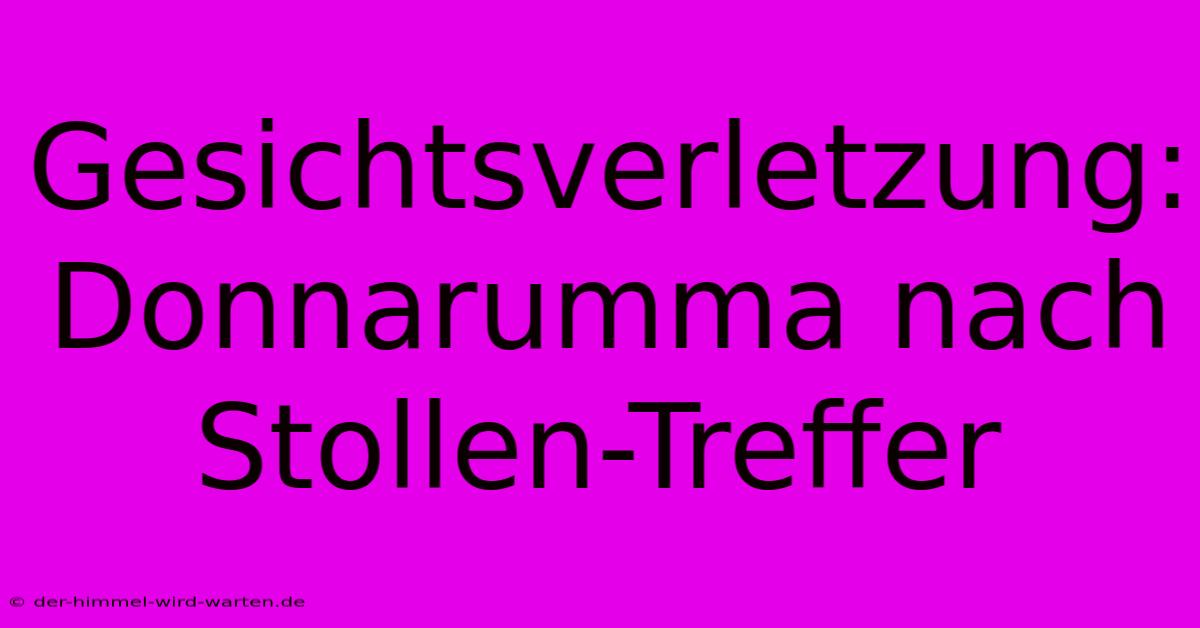 Gesichtsverletzung: Donnarumma nach Stollen-Treffer

© der-himmel-wird-warten.de